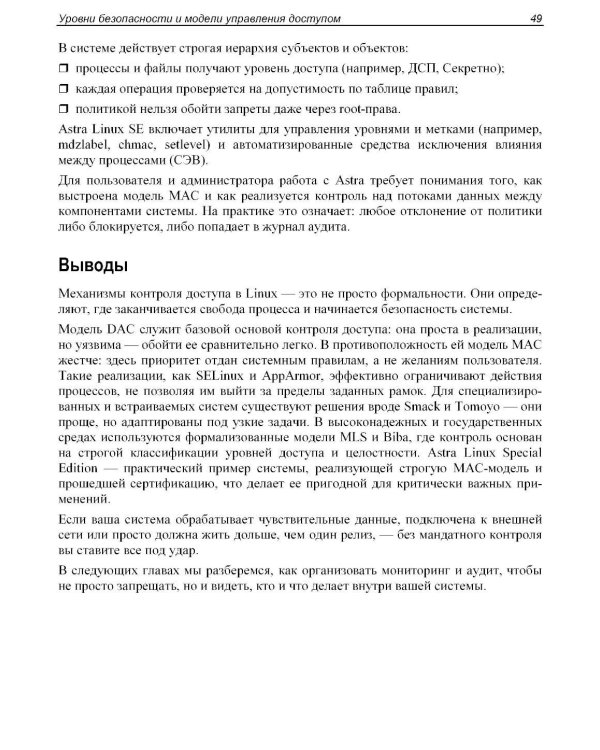 Уровни безопасности и модели управления доступом 49

В системе действует строгая иерархия субъектов и объектов:

❒ процессы и файлы получают уровень доступа (например, ДСП, Секретно);

❒ каждая операция проверяется на допустимость по таблице правил;

❒ политикой нельзя обойти запреты даже через root-права.

Astra Linux SE включает утилиты для управления уровнями и метками (например, mdzlabel, chmac, setlevel) и автоматизированные средства исключения влияния между процессами (СЭВ).

Для пользователя и администратора работа с Astra требует понимания того, как выстроена модель MAC и как реализуется контроль над потоками данных между компонентами системы. На практике это означает: любое отклонение от политики либо блокируется, либо попадает в журнал аудита.

Выводы

Механизмы контроля доступа в Linux — это не просто формальности. Они определяют, где заканчивается свобода процесса и начинается безопасность системы.

Модель DAC служит базовой основой контроля доступа: она проста в реализации, но уязвима — обойти ее сравнительно легко. В противоположность ей модель MAC жестче: здесь приоритет отдан системным правилам, а не желаниям пользователя. Такие реализации, как SELinux и AppArmor, эффективно ограничивают действия процессов, не позволяя им выйти за пределы заданных рамок. Для специализированных и встраиваемых систем существуют решения вроде Smack и Tomoyo — они проще, но адаптированы под узкие задачи. В высоконадежных и государственных средах используются формализованные модели MLS и Biba, где контроль основан на строгой классификации уровней доступа и целостности. Astra Linux Special Edition — практический пример системы, реализующей строгую MAC-модель и прошедшей сертификацию, что делает ее пригодной для критически важных применений.

Если ваша система обрабатывает чувствительные данные, подключена к внешней сети или просто должна жить дольше, чем один релиз, — без мандатного контроля вы ставите все под удар.

В следующих главах мы разберемся, как организовать мониторинг и аудит, чтобы не просто запрещать, но и видеть, кто и что делает внутри вашей системы.